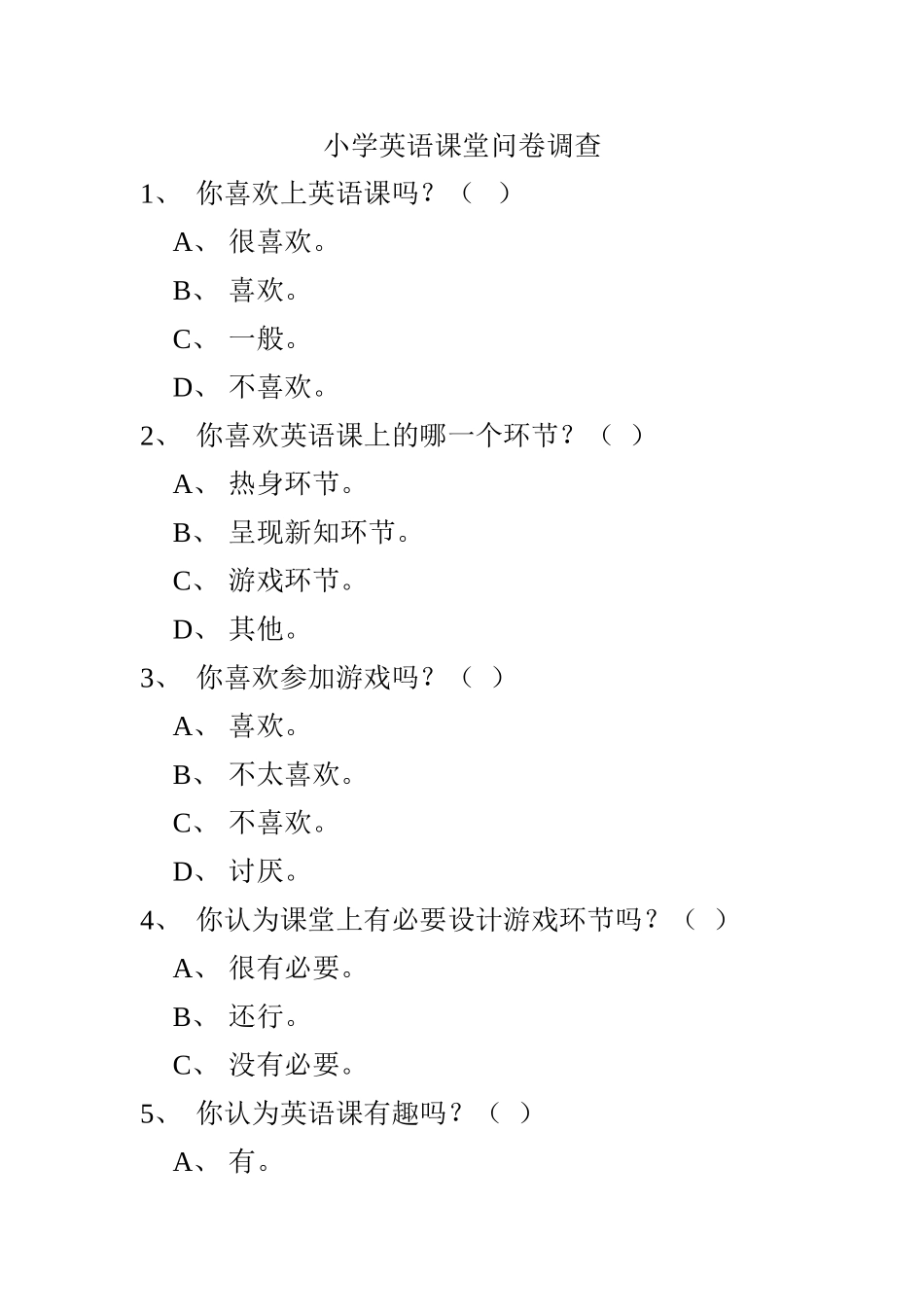 小学英语课堂问卷调查

1、 你喜欢上英语课吗？（ ）

A、 很喜欢。

B、 喜欢。

C、 一般。

D、 不喜欢。

2、 你喜欢英语课上的哪一个环节？（ ）

A、 热身环节。

B、 呈现新知环节。

C、 游戏环节。

D、 其他。

3、 你喜欢参加游戏吗？（ ）

A、 喜欢。

B、 不太喜欢。

C、 不喜欢。

D、 讨厌。

4、 你认为课堂上有必要设计游戏环节吗？（ ）

A、 很有必要。

B、 还行。

C、 没有必要。

5、 你认为英语课有趣吗？（ ）

A、 有。